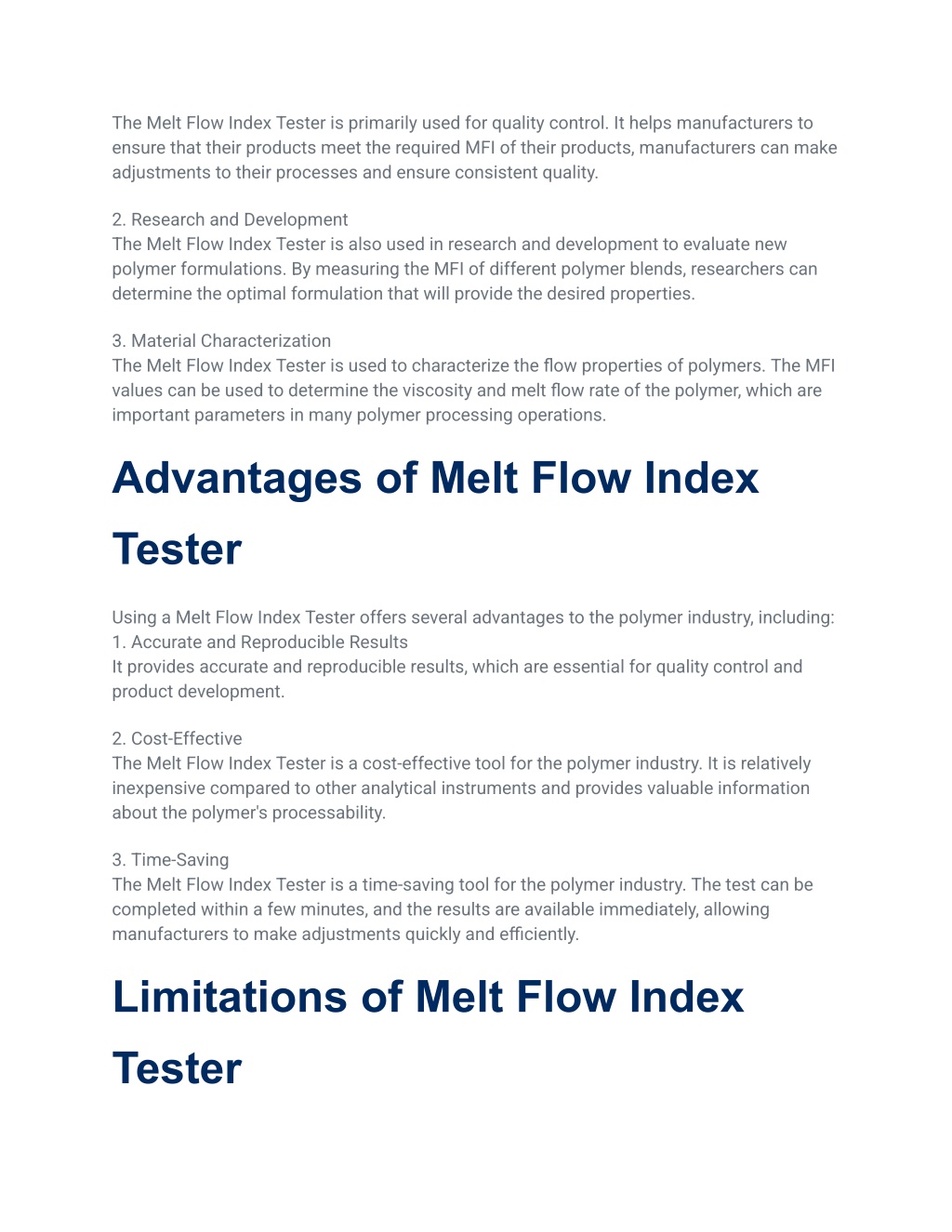 The Melt Flow Index Tester is primarily used for quality control. It helps manufacturers to ensure that their products meet the required MFI of their products, manufacturers can make adjustments to their processes and ensure consistent quality.

2. Research and Development
The Melt Flow Index Tester is also used in research and development to evaluate new polymer formulations. By measuring the MFI of different polymer blends, researchers can determine the optimal formulation that will provide the desired properties.

3. Material Characterization
The Melt Flow Index Tester is used to characterize the flow properties of polymers. The MFI values can be used to determine the viscosity and melt flow rate of the polymer, which are important parameters in many polymer processing operations.

Advantages of Melt Flow Index Tester

Using a Melt Flow Index Tester offers several advantages to the polymer industry, including:
1. Accurate and Reproducible Results
It provides accurate and reproducible results, which are essential for quality control and product development.

2. Cost-Effective
The Melt Flow Index Tester is a cost-effective tool for the polymer industry. It is relatively inexpensive compared to other analytical instruments and provides valuable information about the polymer's processability.

3. Time-Saving
The Melt Flow Index Tester is a time-saving tool for the polymer industry. The test can be completed within a few minutes, and the results are available immediately, allowing manufacturers to make adjustments quickly and efficiently.

Limitations of Melt Flow Index Tester